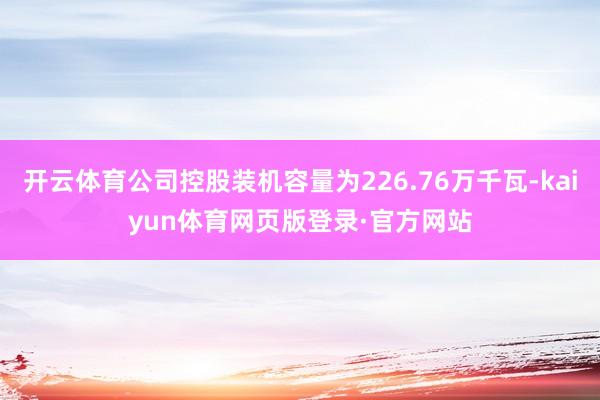 开云体育公司控股装机容量为226.76万千瓦-kaiyun体育网页版登录·官方网站